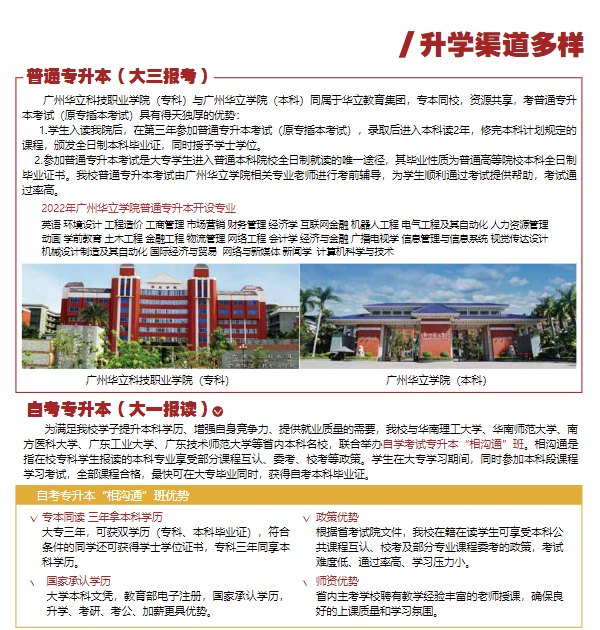 / 升学渠道多样

普通专升本（大三报考）

广州华立科技职业学院（专科）与广州华立学院（本科）同属于华立教育集团，专本同校，资源共享，考普通专升本考试（原专插本考试）具有得天独厚的优势：

1.学生入读我院后，在第三年参加普通专升本考试（原专插本考试），录取后进入本科读2年，修完本科计划规定的课程，颁发全日制本科毕业证，同时授予学士学位。

2.参加普通专升本考试是大专学生进入普通本科院校全日制就读的唯一途径，其毕业性质为普通高等院校本科全日制毕业证书。我校普通专升本考试由广州华立学院相关专业老师进行考前辅导，为学生顺利通过考试提供帮助，考试通过率高。

2022年广州华立学院普通专升本开设专业

英语 环境设计 工程造价 工商管理 市场营销 财务管理 经济学 互联网金融 机器人工程 电气工程及其自动化 人力资源管理 动画 学前教育 土木工程 金融工程 物流管理 网络工程 会计学 经济与金融 广播电视学 信息管理与信息系统 视觉传达设计 机械设计制造及其自动化 国际经济与贸易 网络与新媒体 新闻学 计算机科学与技术

广州华立科技职业学院（专科）

广州华立学院（本科）

自考专升本（大一报读）

为满足我校学子提升本科学历、增强自身竞争力、提供就业质量的需要，我校与华南理工大学、华南师范大学、南方医科大学、广东工业大学、广东技术师范大学等省内本科名校，联合举办自学考试专升本“相沟通”班。相沟通是指在校专科学生报读的本科专业享受部分课程互认、委考、校考等政策。学生在大专学习期间，同时参加本科段课程学习考试，全部课程合格，最快可在大专毕业同时，获得自考本科毕业证。

自考专升本“相沟通”班优势

专本同读 三年拿本科学历
大专三年，可获双学历（专科、本科毕业证），符合条件的同学还可获得学士学位证书，专科三年同享本科学历。

国家承认学历
大学本科文凭，教育部电子注册，国家承认学历，升学、考研、考公、加薪更具优势。

政策优势
根据省考试院文件，我校在籍在读学生可享受本科公共课程互认、校考及部分专业课程委考的政策，考试难度低、通过率高、学习压力小。

师资优势
省内主考学校聘有教学经验丰富的老师授课，确保良好的上课质量和学习氛围。